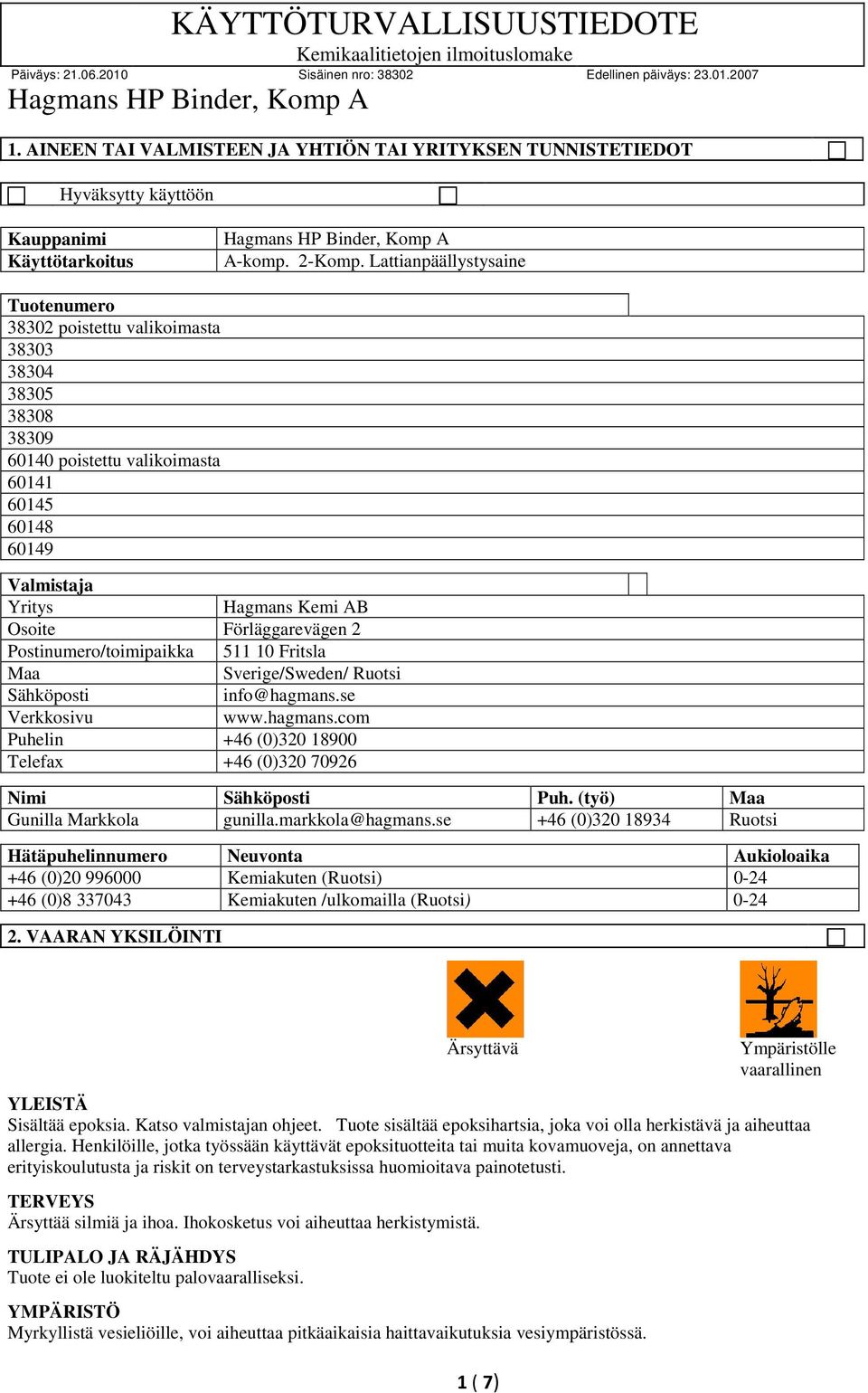 KÄYTTÖTURVALLISUUSTIEDOTE
Kemikaalitietojen ilmoituslomake

Päiväys: 21.06.2010 Sisäinen nro: 38302 Edellinen päiväys: 23.01.2007

Hagmans HP Binder, Komp A

1. AINEEN TAI VALMISTEEN JA YHTIÖN TAI YRITYKSEN TUNNISTETIEDOT

Hyväksytty käyttöön

| Kauppanimi | Hagmans HP Binder, Komp A |
|---|---|
| Käyttötarkoitus | A-komp. 2-Komp. Lattianpäällystysaine |

| Tuotenumero |
|---|
| 38302 poistettu valikoimasta |
| 38303 |
| 38304 |
| 38305 |
| 38308 |
| 38309 |
| 60140 poistettu valikoimasta |
| 60141 |
| 60145 |
| 60148 |
| 60149 |

| Valmistaja | |
|---|---|
| Yritys | Hagmans Kemi AB |
| Osoite | Förläggarevägen 2 |
| Postinumero/toimipaikka | 511 10 Fritsla |
| Maa | Sverige/Sweden/ Ruotsi |
| Sähköposti | info@hagmans.se |
| Verkkosivu | www.hagmans.com |
| Puhelin | +46 (0)320 18900 |
| Telefax | +46 (0)320 70926 |

| Nimi | Sähköposti | Puh. (työ) | Maa |
|---|---|---|---|
| Gunilla Markkola | gunilla.markkola@hagmans.se | +46 (0)320 18934 | Ruotsi |

| Hätäpuhelinnumero | Neuvonta | Aukioloaika |
|---|---|---|
| +46 (0)20 996000 | Kemiakuten (Ruotsi) | 0-24 |
| +46 (0)8 337043 | Kemiakuten /ulkomailla (Ruotsi) | 0-24 |

2. VAARAN YKSILÖINTI

Ärsyttävä

Ympäristölle vaarallinen

YLEISTÄ
Sisältää epoksia. Katso valmistajan ohjeet. Tuote sisältää epoksihartsia, joka voi olla herkistävä ja aiheuttaa allergia. Henkilöille, jotka työssään käyttävät epoksituotteita tai muita kovamuoveja, on annettava erityiskoulutusta ja riskit on terveystarkastuksissa huomioitava painotetusti.

TERVEYS
Ärsyttää silmiä ja ihoa. Ihokosketus voi aiheuttaa herkistymistä.

TULIPALO JA RÄJÄHDYS
Tuote ei ole luokiteltu palovaaralliseksi.

YMPÄRISTÖ
Myrkyllistä vesieliöille, voi aiheuttaa pitkäaikaisia haittavaikutuksia vesiympäristössä.

1 ( 7)